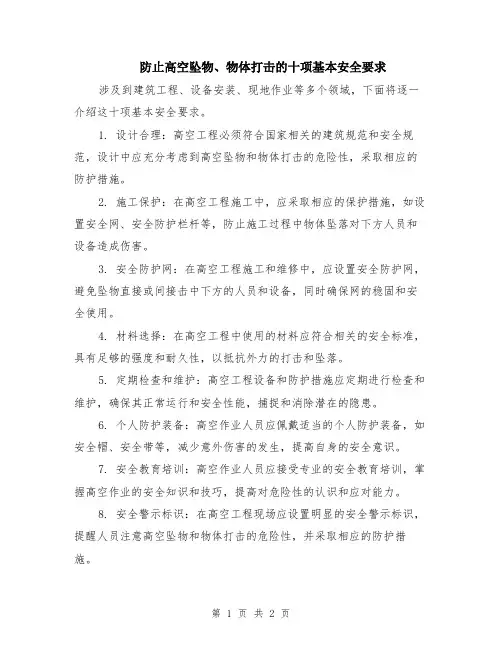 防止高空坠物、物体打击的十项基本安全要求

涉及到建筑工程、设备安装、现地作业等多个领域，下面将逐一介绍这十项基本安全要求。

1. 设计合理：高空工程必须符合国家相关的建筑规范和安全规范，设计中应充分考虑到高空坠物和物体打击的危险性，采取相应的防护措施。

2. 施工保护：在高空工程施工中，应采取相应的保护措施，如设置安全网、安全防护栏杆等，防止施工过程中物体坠落对下方人员和设备造成伤害。

3. 安全防护网：在高空工程施工和维修中，应设置安全防护网，避免坠物直接或间接击中下方的人员和设备，同时确保网的稳固和安全使用。

4. 材料选择：在高空工程中使用的材料应符合相关的安全标准，具有足够的强度和耐久性，以抵抗外力的打击和坠落。

5. 定期检查和维护：高空工程设备和防护措施应定期进行检查和维护，确保其正常运行和安全性能，捕捉和消除潜在的隐患。

6. 个人防护装备：高空作业人员应佩戴适当的个人防护装备，如安全帽、安全带等，减少意外伤害的发生，提高自身的安全意识。

7. 安全教育培训：高空作业人员应接受专业的安全教育培训，掌握高空作业的安全知识和技巧，提高对危险性的认识和应对能力。

8. 安全警示标识：在高空工程现场应设置明显的安全警示标识，提醒人员注意高空坠物和物体打击的危险性，并采取相应的防护措施。

第 1 页 共 2 页